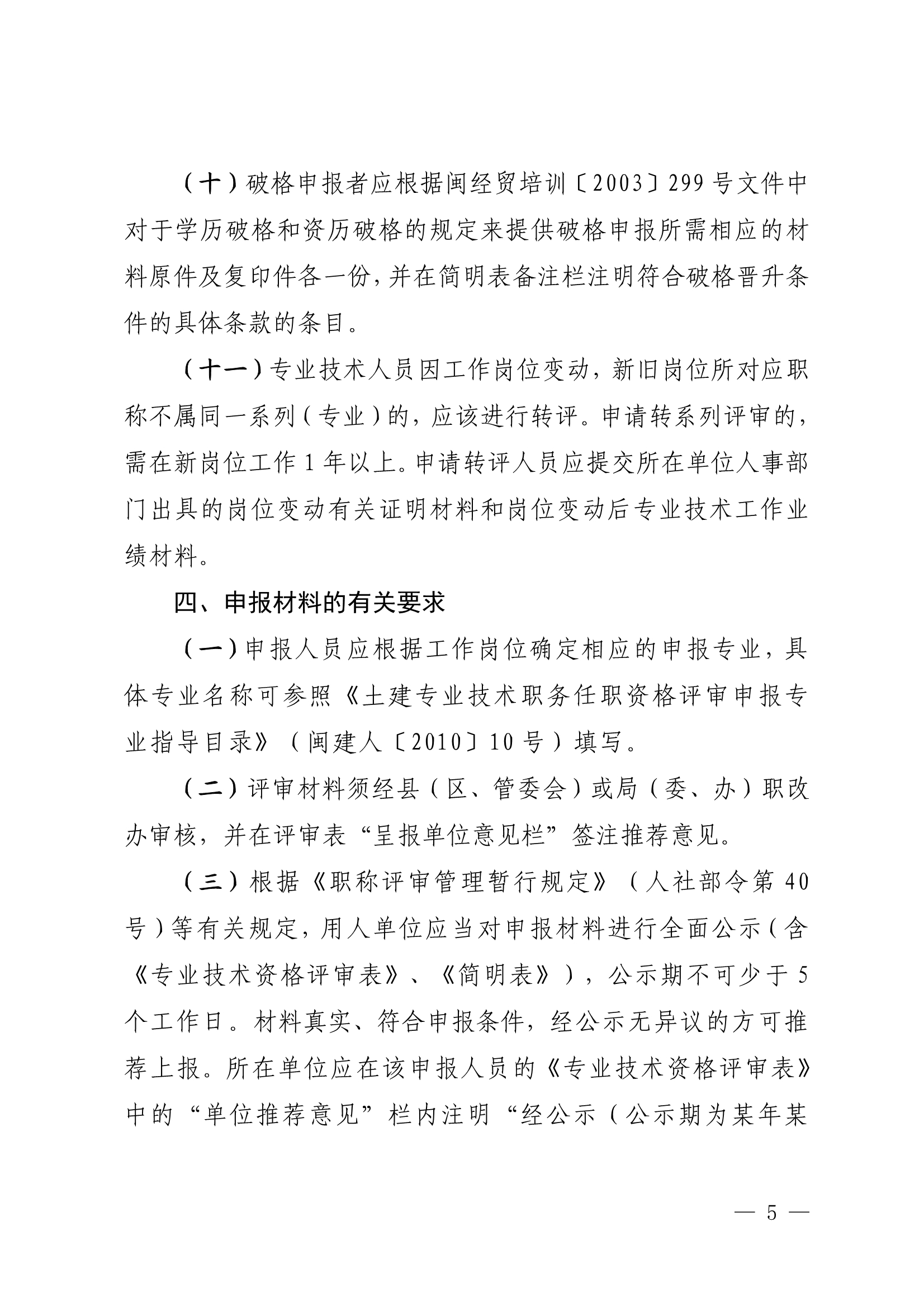 （十）破格申报者应根据闽经贸培训〔2003〕299号文件中对于学历破格和资历破格的规定来提供破格申报所需相应的材料原件及复印件各一份，并在简明表备注栏注明符合破格晋升条件的具体条款的条目。

（十一）专业技术人员因工作岗位变动，新旧岗位所对应职称不属同一系列（专业）的，应该进行转评。申请转系列评审的，需在新岗位工作1年以上。申请转评人员应提交所在单位人事部门出具的岗位变动有关证明材料和岗位变动后专业技术工作业绩材料。

四、申报材料的有关要求

（一）申报人员应根据工作岗位确定相应的申报专业，具体专业名称可参照《土建专业技术职务任职资格评审申报专业指导目录》（闽建人〔2010〕10号）填写。

（二）评审材料须经县（区、管委会）或局（委、办）职改办审核，并在评审表“呈报单位意见栏”签注推荐意见。

（三）根据《职称评审管理暂行规定》（人社部令第40号）等有关规定，用人单位应当对申报材料进行全面公示（含《专业技术资格评审表》、《简明表》），公示期不可少于5个工作日。材料真实、符合申报条件，经公示无异议的方可推荐上报。所在单位应在该申报人员的《专业技术资格评审表》中的“单位推荐意见”栏内注明“经公示（公示期为某年某

— 5 —